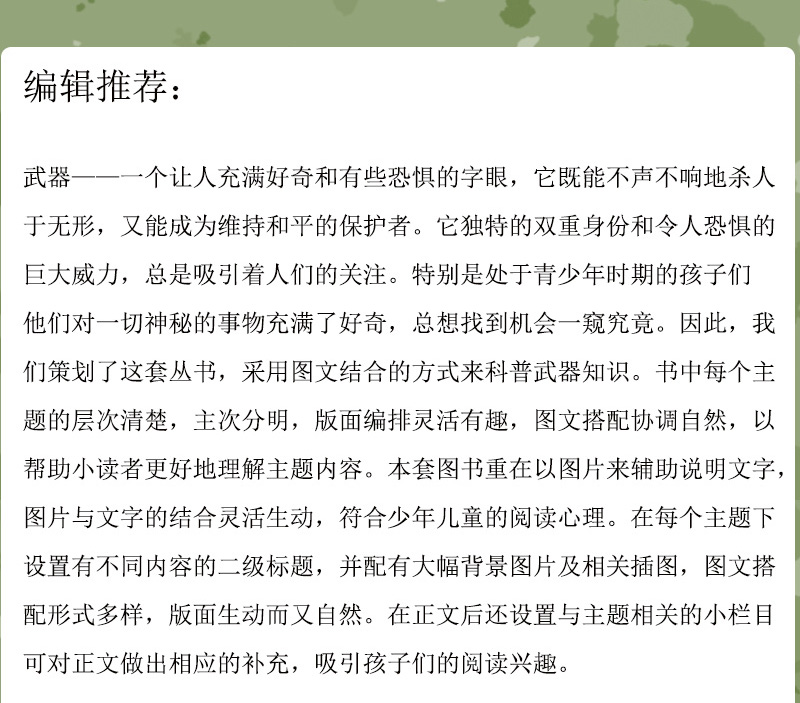 编辑推荐：

武器——一个让人充满好奇和有些恐惧的字眼，它既能不声不响地杀人于无形，又能成为维持和平的保护者。它独特的双重身份和令人恐惧的巨大威力，总是吸引着人们的关注。特别是处于青少年时期的孩子们他们对一切神秘的事物充满了好奇，总想找到机会一窥究竟。因此，我们策划了这套丛书，采用图文结合的方式来科普武器知识。书中每个主题的层次清楚，主次分明，版面编排灵活有趣，图文搭配协调自然，以帮助小读者更好地理解主题内容。本套图书重在以图片来辅助说明文字，图片与文字的结合灵活生动，符合少年儿童的阅读心理。在每个主题下设置有不同内容的二级标题，并配有大幅背景图片及相关插图，图文搭配形式多样，版面生动而又自然。在正文后还设置与主题相关的小栏目可对正文做出相应的补充，吸引孩子们的阅读兴趣。